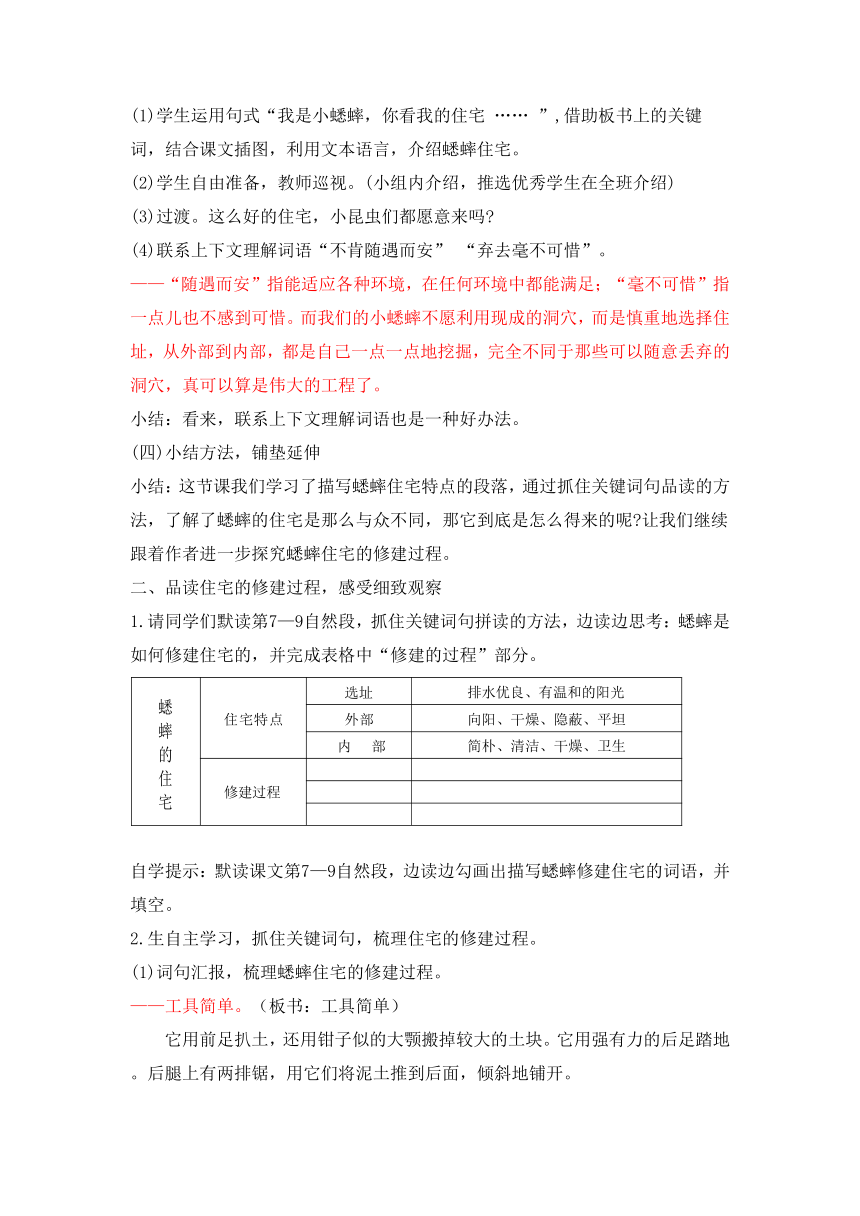 (1)学生运用句式“我是小蟋蟀，你看我的住宅 …… ”,借助板书上的关键词，结合课文插图，利用文本语言，介绍蟋蟀住宅。
(2)学生自由准备，教师巡视。(小组内介绍，推选优秀学生在全班介绍)
(3)过渡。这么好的住宅，小昆虫们都愿意来吗?
(4)联系上下文理解词语“不肯随遇而安” “弃去毫不可惜”。
——“随遇而安”指能适应各种环境，在任何环境中都能满足；“毫不可惜”指一点儿也不感到可惜。而我们的小蟋蟀不愿利用现成的洞穴，而是慎重地选择住址，从外部到内部，都是自己一点一点地挖掘，完全不同于那些可以随意丢弃的洞穴，真可以算是伟大的工程了。
小结：看来，联系上下文理解词语也是一种好办法。
(四)小结方法，铺垫延伸
小结：这节课我们学习了描写蟋蟀住宅特点的段落，通过抓住关键词句品读的方法，了解了蟋蟀的住宅是那么与众不同，那它到底是怎么得来的呢?让我们继续跟着作者进一步探究蟋蟀住宅的修建过程。
二、品读住宅的修建过程，感受细致观察
1.请同学们默读第7—9自然段，抓住关键词句拼读的方法，边读边思考：蟋蟀是如何修建住宅的，并完成表格中“修建的过程”部分。

| 蟋蟀的住宅 | 住宅特点 | 选址 | 排水优良、有温和的阳光 |
|---|---|---|---|
| | | 外部 | 向阳、干燥、隐蔽、平坦 |
| | | 内　部 | 简朴、清洁、干燥、卫生 |
| | 修建过程 | | |
| | | | |
| | | | |

自学提示：默读课文第7—9自然段，边读边勾画出描写蟋蟀修建住宅的词语，并填空。
2.生自主学习，抓住关键词句，梳理住宅的修建过程。
(1)词句汇报，梳理蟋蟀住宅的修建过程。
——工具简单。（板书：工具简单）
它用前足扒土，还用钳子似的大颚搬掉较大的土块。它用强有力的后足踏地。后腿上有两排锯，用它们将泥土推到后面，倾斜地铺开。